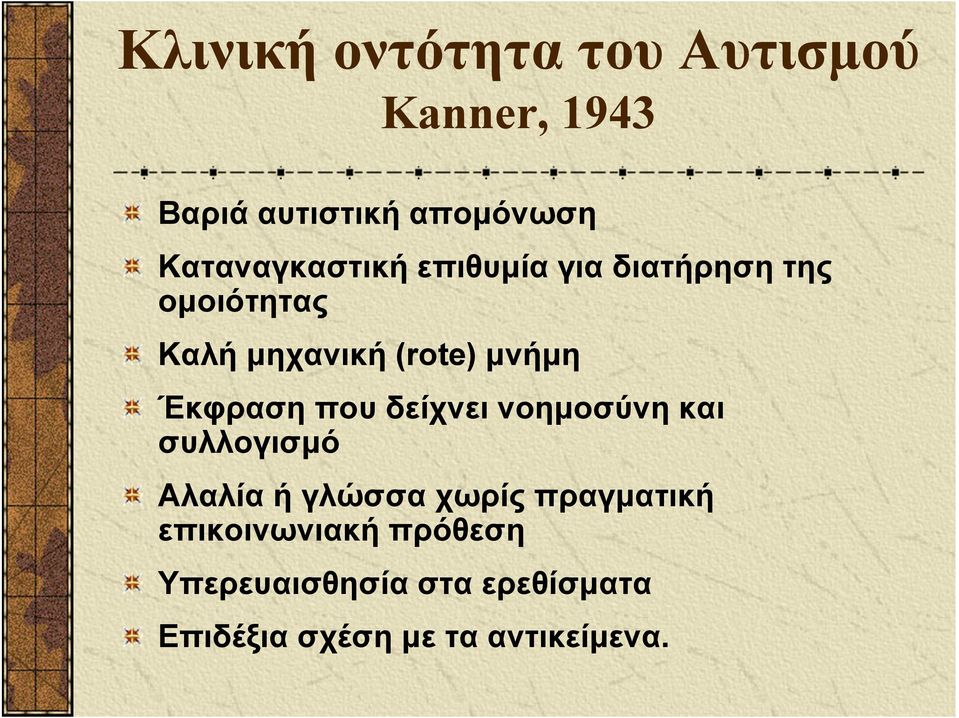 Κλινική οντότητα του Αυτισμού
Kanner, 1943

Βαριά αυτιστική απομόνωση

Καταναγκαστική επιθυμία για διατήρηση της ομοιότητας

Καλή μηχανική (rote) μνήμη

Έκφραση που δείχνει νοημοσύνη και συλλογισμό

Αλαλία ή γλώσσα χωρίς πραγματική επικοινωνιακή πρόθεση

Υπερευαισθησία στα ερεθίσματα

Επιδέξια σχέση με τα αντικείμενα.